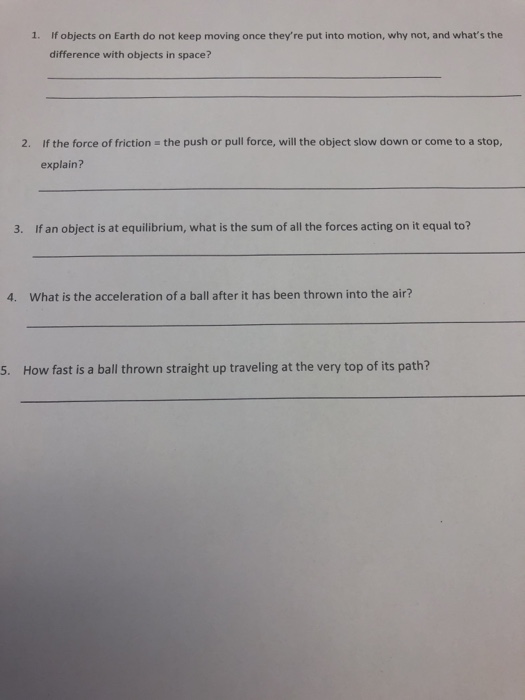 1. If objects on Earth do not keep moving once they're put into motion, why not, and what's the difference with objects in space?

____

____

2. If the force of friction = the push or pull force, will the object slow down or come to a stop, explain?

____

3. If an object is at equilibrium, what is the sum of all the forces acting on it equal to?

____

4. What is the acceleration of a ball after it has been thrown into the air?

____

5. How fast is a ball thrown straight up traveling at the very top of its path?

____